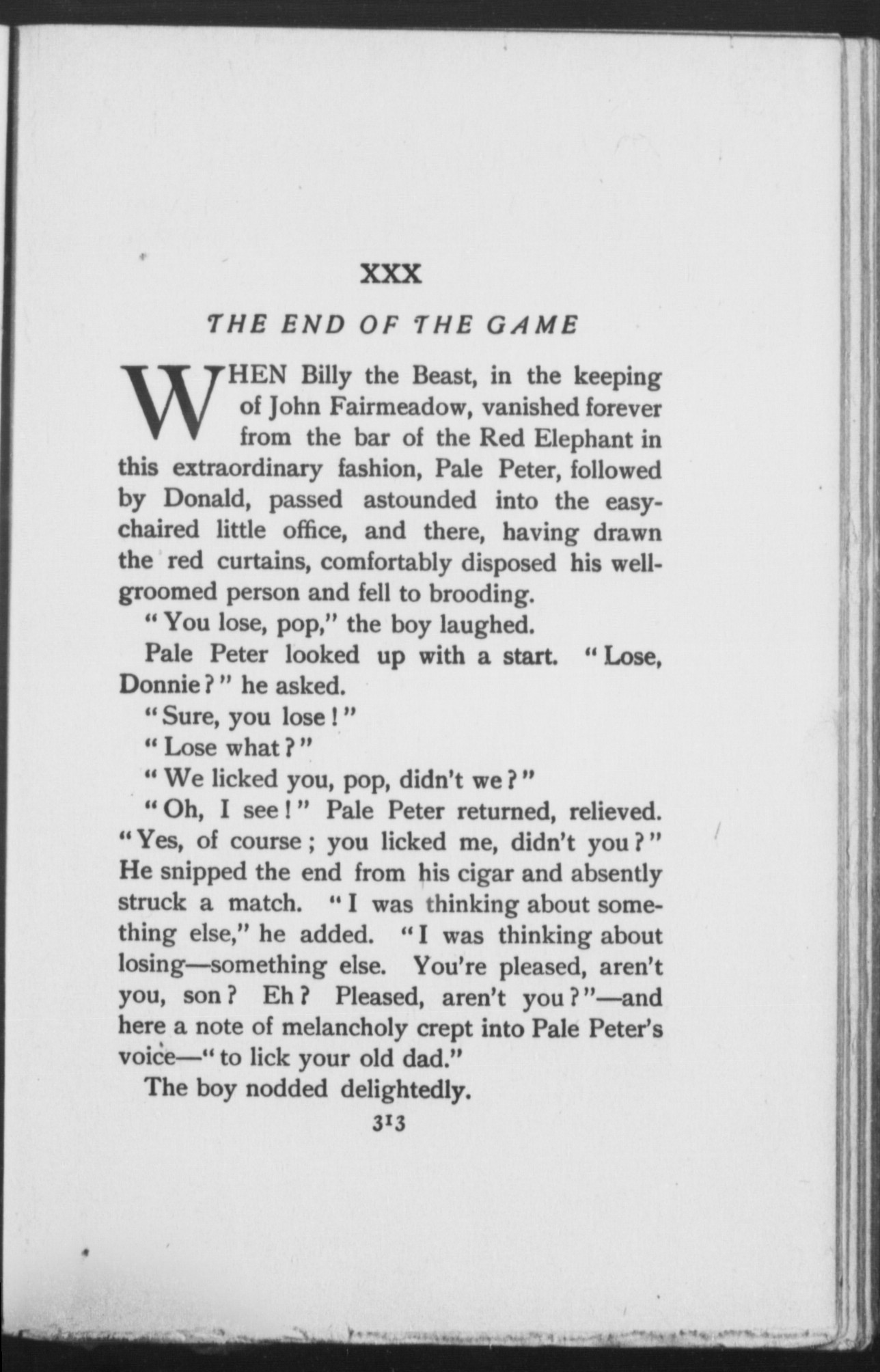 XXX

THE END OF THE GAME

WHEN Billy the Beast, in the keeping of John Fairmeadow, vanished forever from the bar of the Red Elephant in this extraordinary fashion, Pale Peter, followed by Donald, passed astounded into the easy-chaired little office, and there, having drawn the red curtains, comfortably disposed his well-groomed person and fell to brooding.

"You lose, pop," the boy laughed.

Pale Peter looked up with a start. "Lose, Donnie?" he asked.

"Sure, you lose!"

"Lose what?"

"We licked you, pop, didn't we?"

"Oh, I see!" Pale Peter returned, relieved. "Yes, of course; you licked me, didn't you?" He snipped the end from his cigar and absently struck a match. "I was thinking about something else," he added. "I was thinking about losing—something else. You're pleased, aren't you, son? Eh? Pleased, aren't you?"—and here a note of melancholy crept into Pale Peter's voice—"to lick your old dad."

The boy nodded delightedly.

313